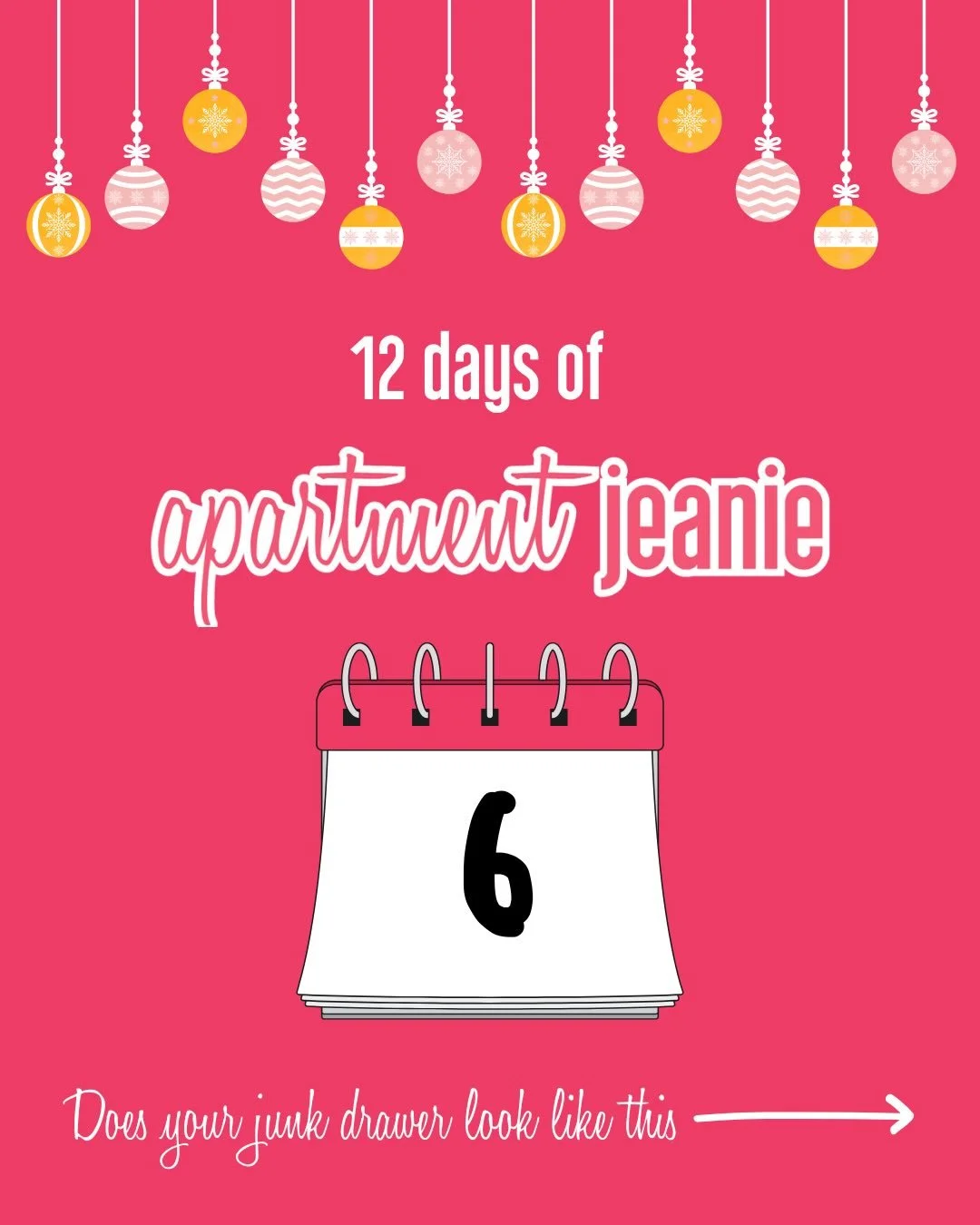 12 days of

apartment jeanie

6

Does your junk drawer look like this